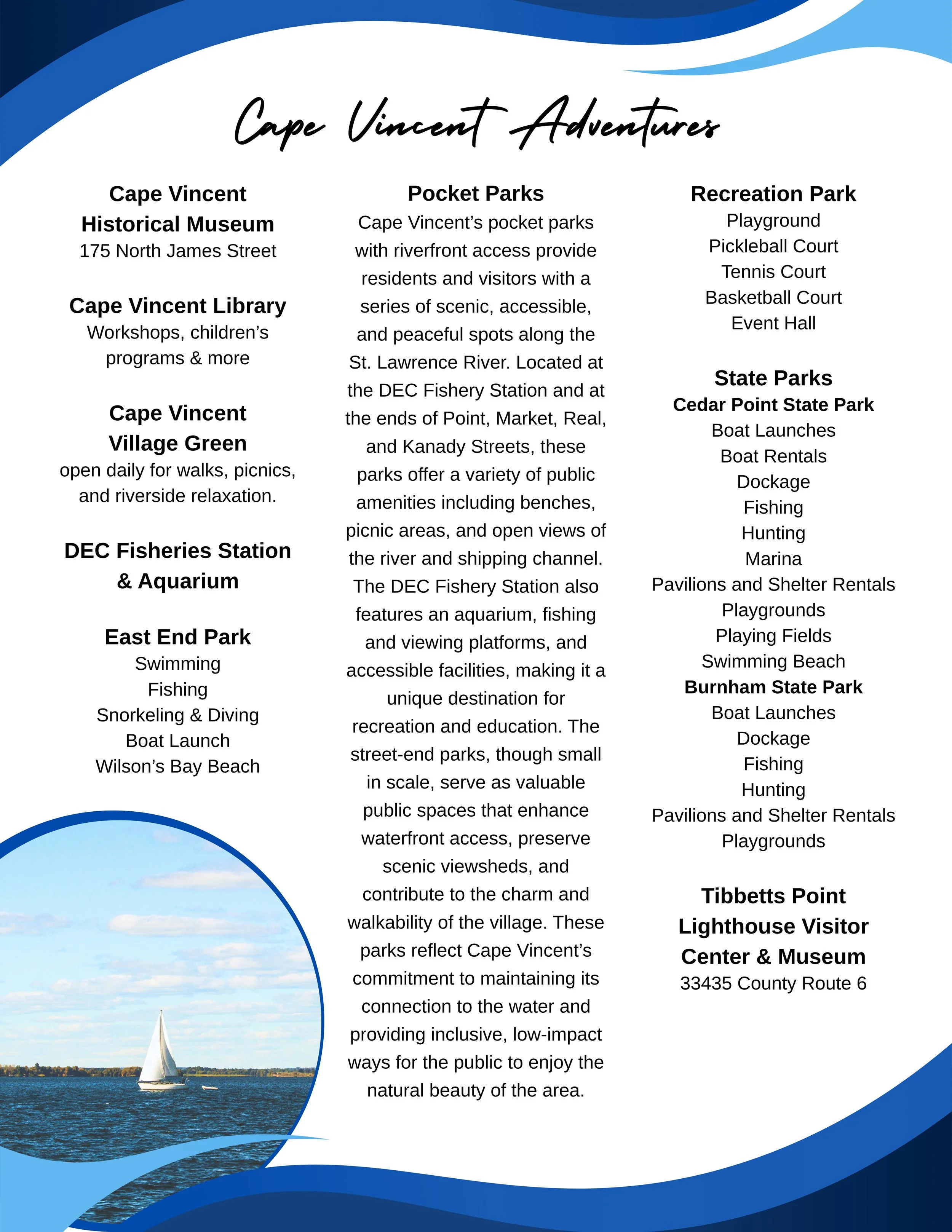 Cape Vincent Adventures

Cape Vincent Historical Museum
175 North James Street

Cape Vincent Library
Workshops, children's programs & more

Cape Vincent Village Green
open daily for walks, picnics, and riverside relaxation.

DEC Fisheries Station & Aquarium

East End Park
Swimming
Fishing
Snorkeling & Diving
Boat Launch
Wilson's Bay Beach

Pocket Parks
Cape Vincent's pocket parks with riverfront access provide residents and visitors with a series of scenic, accessible, and peaceful spots along the St. Lawrence River. Located at the DEC Fishery Station and at the ends of Point, Market, Real, and Kanady Streets, these parks offer a variety of public amenities including benches, picnic areas, and open views of the river and shipping channel. The DEC Fishery Station also features an aquarium, fishing and viewing platforms, and accessible facilities, making it a unique destination for recreation and education. The street-end parks, though small in scale, serve as valuable public spaces that enhance waterfront access, preserve scenic viewsheds, and contribute to the charm and walkability of the village. These parks reflect Cape Vincent's commitment to maintaining its connection to the water and providing inclusive, low-impact ways for the public to enjoy the natural beauty of the area.

Recreation Park
Playground
Pickleball Court
Tennis Court
Basketball Court
Event Hall

State Parks
Cedar Point State Park
Boat Launches
Boat Rentals
Dockage
Fishing
Hunting
Marina
Pavilions and Shelter Rentals
Playgrounds
Playing Fields
Swimming Beach
Burnham State Park
Boat Launches
Dockage
Fishing
Hunting
Pavilions and Shelter Rentals
Playgrounds

Tibbetts Point Lighthouse Visitor Center & Museum
33435 County Route 6